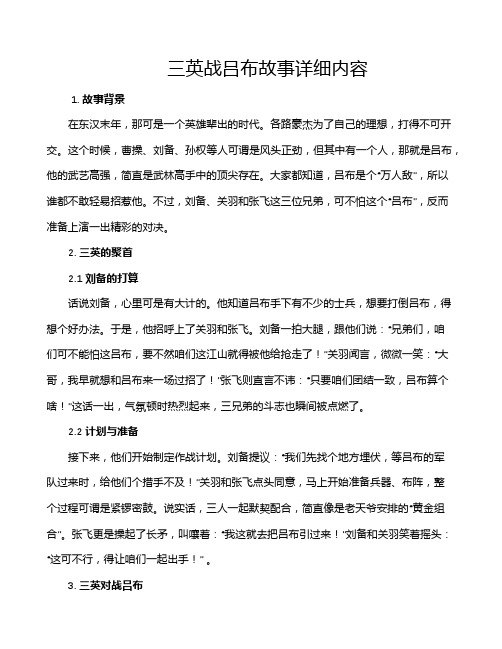 三英战吕布故事详细内容

1. 故事背景

在东汉末年，那可是一个英雄辈出的时代。各路豪杰为了自己的理想，打得不可开交。这个时候，曹操、刘备、孙权等人可谓是风头正劲，但其中有一个人，那就是吕布，他的武艺高强，简直是武林高手中的顶尖存在。大家都知道，吕布是个“万人敌”，所以谁都不敢轻易招惹他。不过，刘备、关羽和张飞这三位兄弟，可不怕这个“吕布”，反而准备上演一出精彩的对决。

2. 三英的聚首

2.1 刘备的打算

话说刘备，心里可是有大计的。他知道吕布手下有不少的士兵，想要打倒吕布，得想个好办法。于是，他招呼上了关羽和张飞。刘备一拍大腿，跟他们说：“兄弟们，咱们可不能怕这吕布，要不然咱们这江山就得被他给抢走了！”关羽闻言，微微一笑：“大哥，我早就想和吕布来一场过招了！”张飞则直言不讳：“只要咱们团结一致，吕布算个啥！”这话一出，气氛顿时热烈起来，三兄弟的斗志也瞬间被点燃了。

2.2 计划与准备

接下来，他们开始制定作战计划。刘备提议：“我们先找个地方埋伏，等吕布的军队过来时，给他们个措手不及！”关羽和张飞点头同意，马上开始准备兵器、布阵，整个过程可谓是紧锣密鼓。说实话，三人一起默契配合，简直像是老天爷安排的“黄金组合”。张飞更是操起了长矛，叫嚷着：“我这就去把吕布引过来！”刘备和关羽笑着摇头：“这可不行，得让咱们一起出手！”。

3. 三英对战吕布